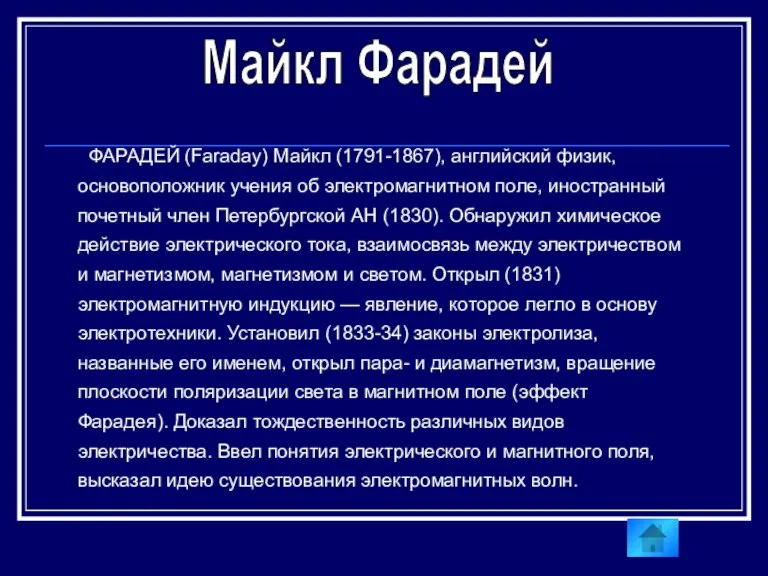 Майкл Фарадей

ФАРАДЕЙ (Faraday) Майкл (1791-1867), английский физик, основоположник учения об электромагнитном поле, иностранный почетный член Петербургской АН (1830). Обнаружил химическое действие электрического тока, взаимосвязь между электричеством и магнетизмом, магнетизмом и светом. Открыл (1831) электромагнитную индукцию — явление, которое легло в основу электротехники. Установил (1833-34) законы электролиза, названные его именем, открыл пара- и диамагнетизм, вращение плоскости поляризации света в магнитном поле (эффект Фарадея). Доказал тождественность различных видов электричества. Ввел понятия электрического и магнитного поля, высказал идею существования электромагнитных волн.